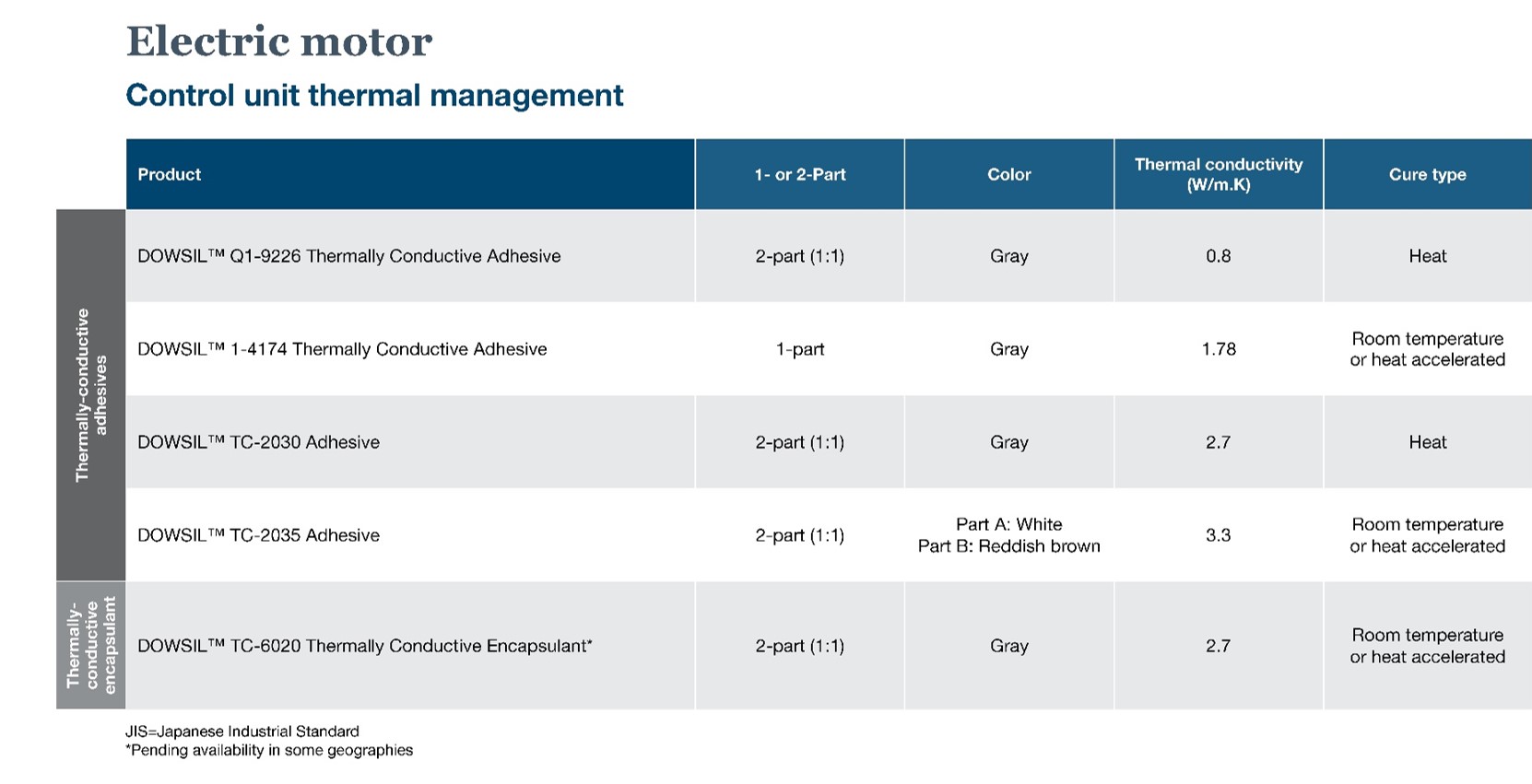 Electric motor

Control unit thermal management

| | Product | 1- or 2-Part | Color | Thermal conductivity (W/m.K) | Cure type |
|---|---|---|---|---|---|
| Thermally-conductive adhesives | DOWSIL™ Q1-9226 Thermally Conductive Adhesive | 2-part (1:1) | Gray | 0.8 | Heat |
| | DOWSIL™ 1-4174 Thermally Conductive Adhesive | 1-part | Gray | 1.78 | Room temperature or heat accelerated |
| | DOWSIL™ TC-2030 Adhesive | 2-part (1:1) | Gray | 2.7 | Heat |
| | DOWSIL™ TC-2035 Adhesive | 2-part (1:1) | Part A: White Part B: Reddish brown | 3.3 | Room temperature or heat accelerated |
| Thermally-conductive encapsulant | DOWSIL™ TC-6020 Thermally Conductive Encapsulant* | 2-part (1:1) | Gray | 2.7 | Room temperature or heat accelerated |

JIS=Japanese Industrial Standard
*Pending availability in some geographies